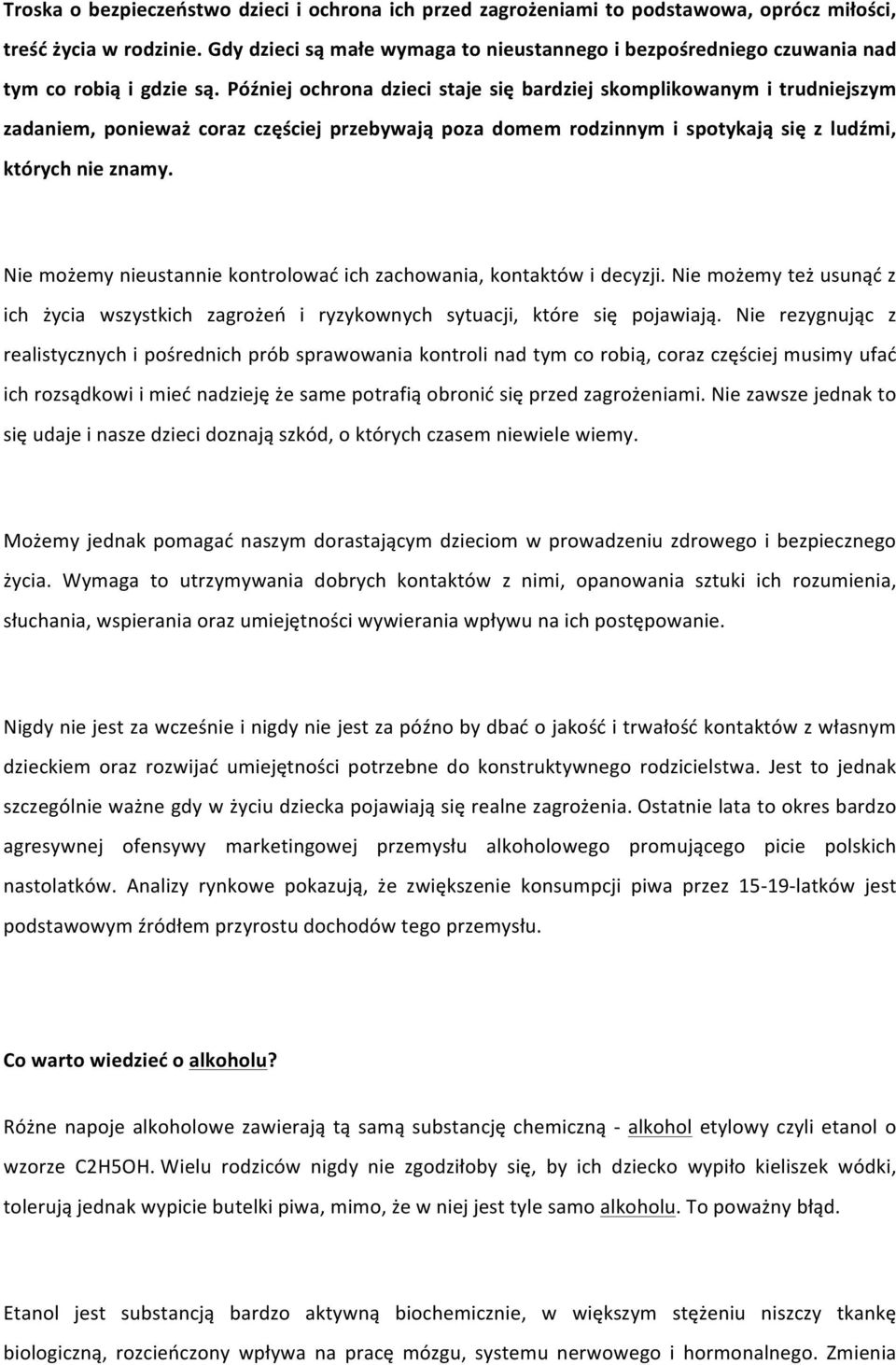 Troska o bezpieczeństwo dzieci i ochrona ich przed zagrożeniami to podstawowa, oprócz miłości, treść życia w rodzinie. Gdy dzieci są małe wymaga to nieustannego i bezpośredniego czuwania nad tym co robią i gdzie są. Później ochrona dzieci staje się bardziej skomplikowanym i trudniejszym zadaniem, ponieważ coraz częściej przebywają poza domem rodzinnym i spotykają się z ludźmi, których nie znamy.

Nie możemy nieustannie kontrolować ich zachowania, kontaktów i decyzji. Nie możemy też usunąć z ich życia wszystkich zagrożeń i ryzykownych sytuacji, które się pojawiają. Nie rezygnując z realistycznych i pośrednich prób sprawowania kontroli nad tym co robią, coraz częściej musimy ufać ich rozsądkowi i mieć nadzieję że same potrafią obronić się przed zagrożeniami. Nie zawsze jednak to się udaje i nasze dzieci doznają szkód, o których czasem niewiele wiemy.

Możemy jednak pomagać naszym dorastającym dzieciom w prowadzeniu zdrowego i bezpiecznego życia. Wymaga to utrzymywania dobrych kontaktów z nimi, opanowania sztuki ich rozumienia, słuchania, wspierania oraz umiejętności wywierania wpływu na ich postępowanie.

Nigdy nie jest za wcześnie i nigdy nie jest za późno by dbać o jakość i trwałość kontaktów z własnym dzieckiem oraz rozwijać umiejętności potrzebne do konstruktywnego rodzicielstwa. Jest to jednak szczególnie ważne gdy w życiu dziecka pojawiają się realne zagrożenia. Ostatnie lata to okres bardzo agresywnej ofensywy marketingowej przemysłu alkoholowego promującego picie polskich nastolatków. Analizy rynkowe pokazują, że zwiększenie konsumpcji piwa przez 15-19-latków jest podstawowym źródłem przyrostu dochodów tego przemysłu.

Co warto wiedzieć o alkoholu?

Różne napoje alkoholowe zawierają tą samą substancję chemiczną - alkohol etylowy czyli etanol o wzorze C2H5OH. Wielu rodziców nigdy nie zgodziłoby się, by ich dziecko wypiło kieliszek wódki, tolerują jednak wypicie butelki piwa, mimo, że w niej jest tyle samo alkoholu. To poważny błąd.

Etanol jest substancją bardzo aktywną biochemicznie, w większym stężeniu niszczy tkankę biologiczną, rozcieńczony wpływa na pracę mózgu, systemu nerwowego i hormonalnego. Zmienia